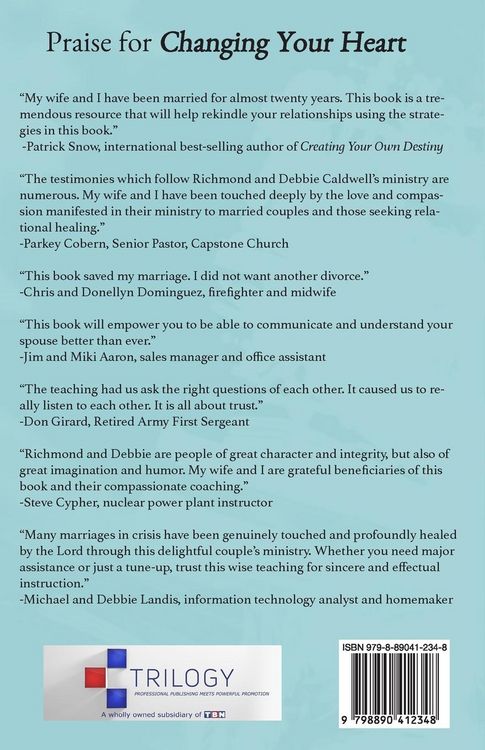 Praise for Changing Your Heart

"My wife and I have been married for almost twenty years. This book is a tremendous resource that will help rekindle your relationships using the strategies in this book."
-Patrick Snow, international best-selling author of Creating Your Own Destiny

"The testimonies which follow Richmond and Debbie Caldwell's ministry are numerous. My wife and I have been touched deeply by the love and compassion manifested in their ministry to married couples and those seeking relational healing."
-Parkey Cobern, Senior Pastor, Capstone Church

"This book saved my marriage. I did not want another divorce."
-Chris and Donellyn Dominguez, firefighter and midwife

"This book will empower you to be able to communicate and understand your spouse better than ever."
-Jim and Miki Aaron, sales manager and office assistant

"The teaching had us ask the right questions of each other. It caused us to really listen to each other. It is all about trust."
-Don Girard, Retired Army First Sergeant

"Richmond and Debbie are people of great character and integrity, but also of great imagination and humor. My wife and I are grateful beneficiaries of this book and their compassionate coaching."
-Steve Cypher, nuclear power plant instructor

"Many marriages in crisis have been genuinely touched and profoundly healed by the Lord through this delightful couple's ministry. Whether you need major assistance or just a tune-up, trust this wise teaching for sincere and effectual instruction."
-Michael and Debbie Landis, information technology analyst and homemaker

TRILOGY
PROFESSIONAL PUBLISHING MEETS POWERFUL PROMOTION
A wholly owned subsidiary of TBN

ISBN 979-8-89041-234-8

9 798890 412348